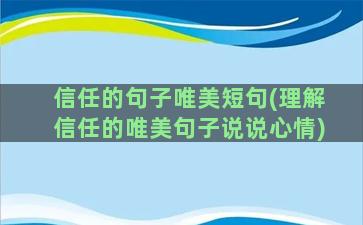 信任的句子唯美短句(理解信任的唯美句子说说心情)